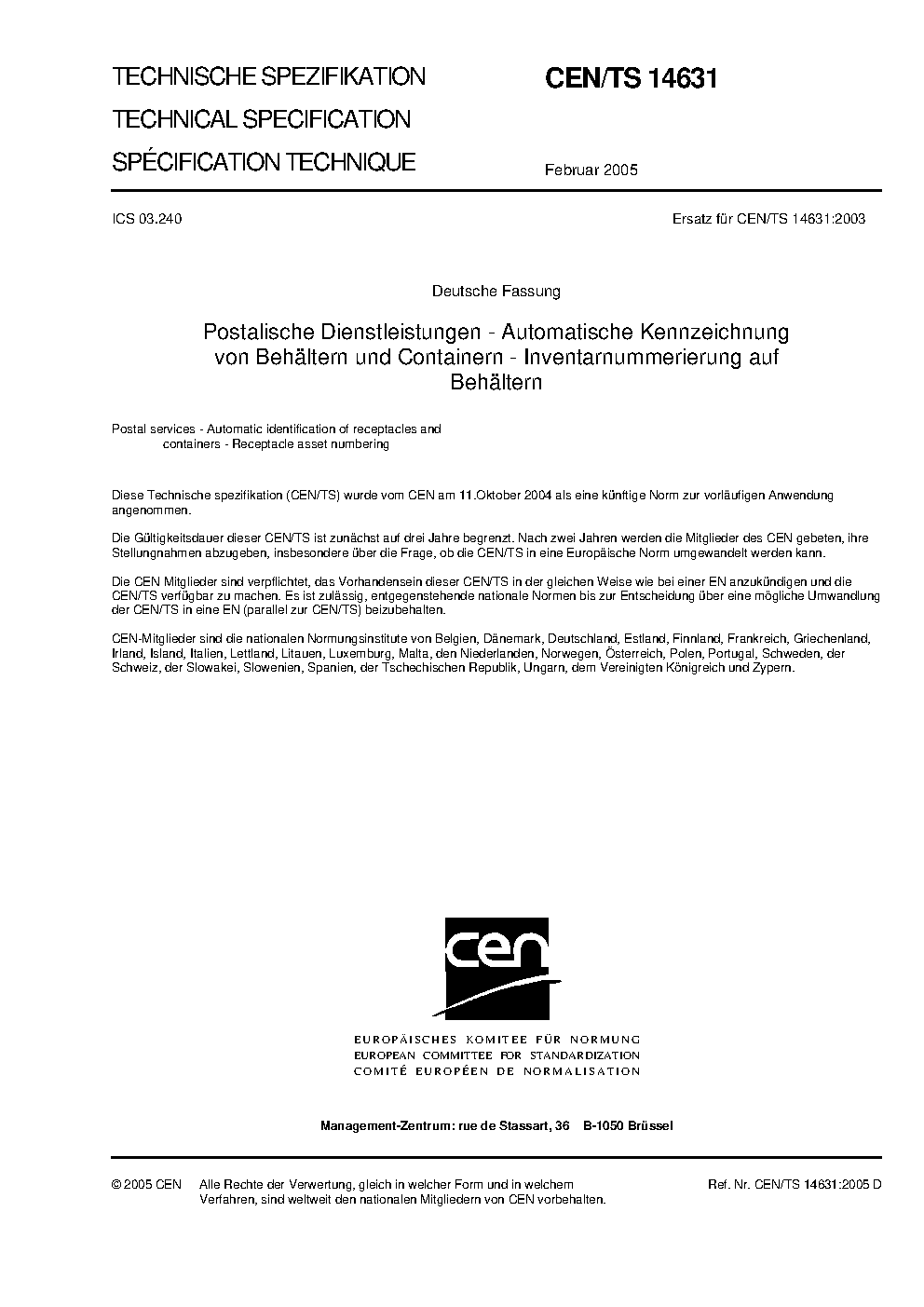 TECHNISCHE SPEZIFIKATION
TECHNICAL SPECIFICATION
SPÉCIFICATION TECHNIQUE

CEN/TS 14631

Februar 2005

ICS 03.240

Ersatz für CEN/TS 14631:2003

Deutsche Fassung

Postalische Dienstleistungen - Automatische Kennzeichnung von Behältern und Containern - Inventarnummerierung auf Behältern

Postal services - Automatic identification of receptacles and containers - Receptacle asset numbering

Diese Technische spezifikation (CEN/TS) wurde vom CEN am 11.Oktober 2004 als eine künftige Norm zur vorläufigen Anwendung angenommen.

Die Gültigkeitsdauer dieser CEN/TS ist zunächst auf drei Jahre begrenzt. Nach zwei Jahren werden die Mitglieder des CEN gebeten, ihre Stellungnahmen abzugeben, insbesondere über die Frage, ob die CEN/TS in eine Europäische Norm umgewandelt werden kann.

Die CEN Mitglieder sind verpflichtet, das Vorhandensein dieser CEN/TS in der gleichen Weise wie bei einer EN anzukündigen und die CEN/TS verfügbar zu machen. Es ist zulässig, entgegenstehende nationale Normen bis zur Entscheidung über eine mögliche Umwandlung der CEN/TS in eine EN (parallel zur CEN/TS) beizubehalten.

CEN-Mitglieder sind die nationalen Normungsinstitute von Belgien, Dänemark, Deutschland, Estland, Finnland, Frankreich, Griechenland, Irland, Island, Italien, Lettland, Litauen, Luxemburg, Malta, den Niederlanden, Norwegen, Österreich, Polen, Portugal, Schweden, der Schweiz, der Slowakei, Slowenien, Spanien, der Tschechischen Republik, Ungarn, dem Vereinigten Königreich und Zypern.

cen

EUROPÄISCHES KOMITEE FÜR NORMUNG
EUROPEAN COMMITTEE FOR STANDARDIZATION
COMITÉ EUROPÉEN DE NORMALISATION

Management-Zentrum: rue de Stassart, 36 B-1050 Brüssel

© 2005 CEN Alle Rechte der Verwertung, gleich in welcher Form und in welchem Verfahren, sind weltweit den nationalen Mitgliedern von CEN vorbehalten.

Ref. Nr. CEN/TS 14631:2005 D